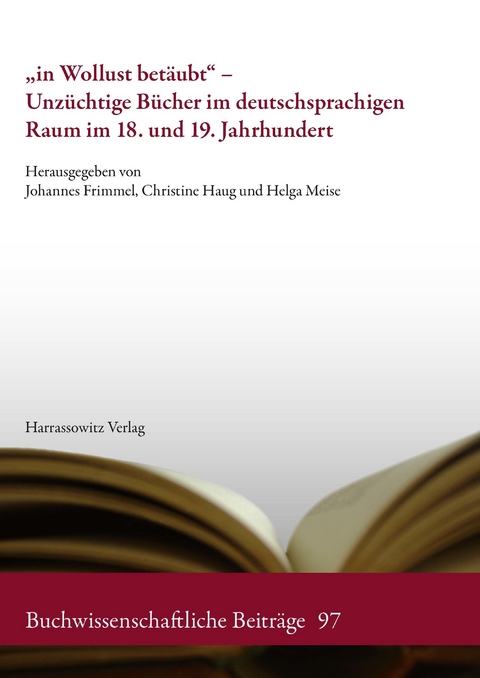 „in Wollust betäubt“ –
Unzüchtige Bücher im deutschsprachigen Raum im 18. und 19. Jahrhundert

Herausgegeben von
Johannes Frimmel, Christine Haug und Helga Meise

Harrassowitz Verlag

Buchwissenschaftliche Beiträge 97